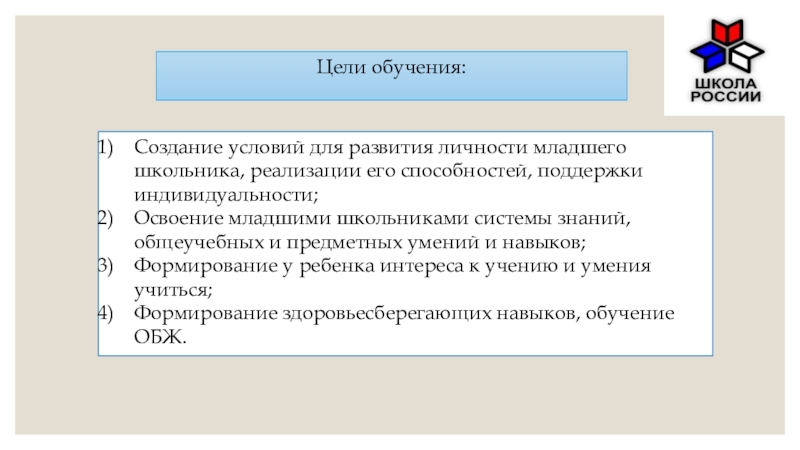 Цели обучения:

ШКОЛА
РОССИИ

1) Создание условий для развития личности младшего школьника, реализации его способностей, поддержки индивидуальности;
2) Освоение младшими школьниками системы знаний, общеучебных и предметных умений и навыков;
3) Формирование у ребенка интереса к учению и умения учиться;
4) Формирование здоровьесберегающих навыков, обучение ОБЖ.